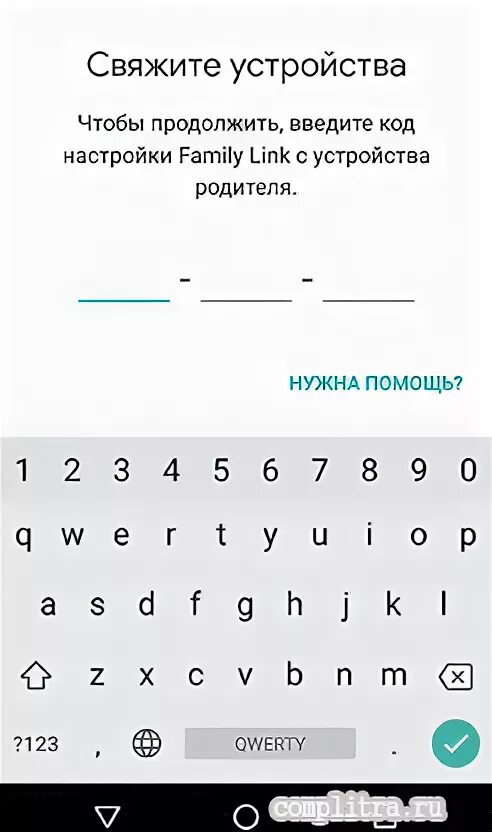 Свяжите устройства

Чтобы продолжить, введите код настройки Family Link с устройства родителя.

- -

НУЖНА ПОМОЩЬ?

1 2 3 4 5 6 7 8 9 0
q w e r t y u i o p
a s d f g h j k l
z x c v b n m
?123 , QWERTY .

complitra.ru